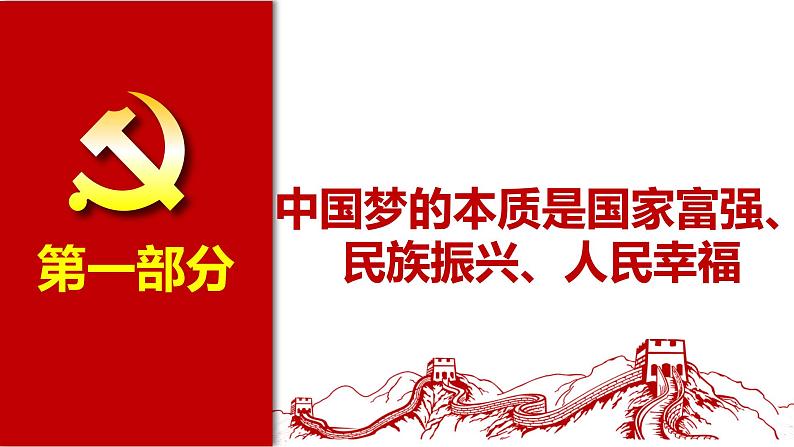 第一部分

中国梦的本质是国家富强、民族振兴、人民幸福